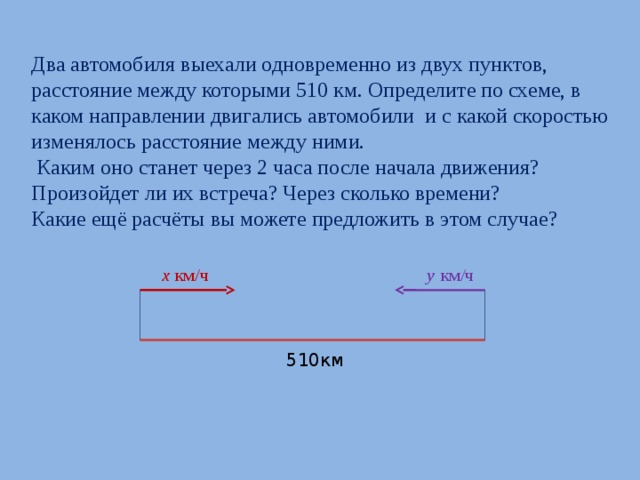 Два автомобиля выехали одновременно из двух пунктов, расстояние между которыми 510 км. Определите по схеме, в каком направлении двигались автомобили и с какой скоростью изменялось расстояние между ними.
Каким оно станет через 2 часа после начала движения? Произойдет ли их встреча? Через сколько времени?
Какие ещё расчёты вы можете предложить в этом случае?

$x$ км/ч

$y$ км/ч

510км